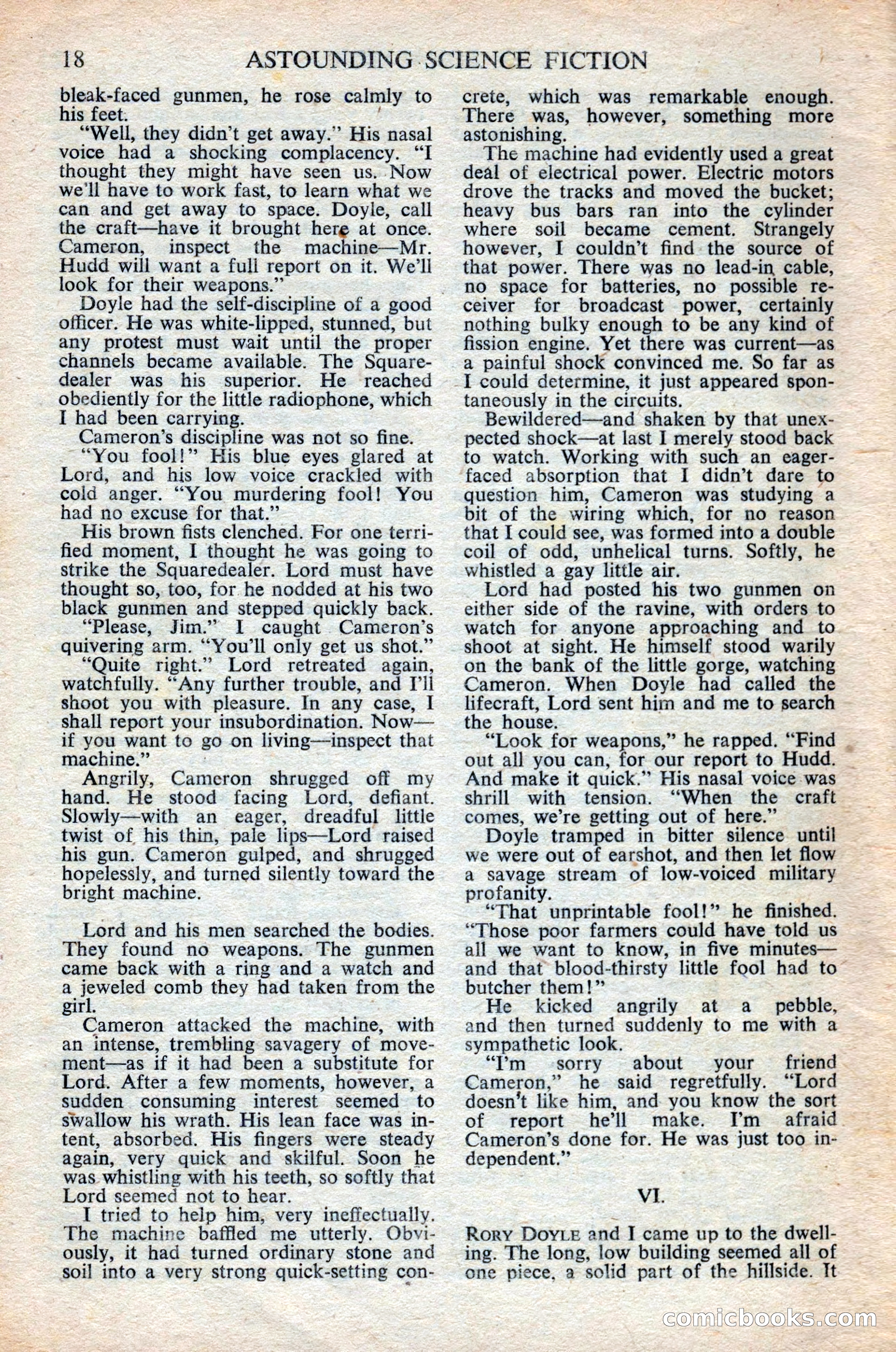 18 ASTOUNDING SCIENCE FICTION

bleak-faced gunmen, he rose calmly to his feet.

"Well, they didn't get away." His nasal voice had a shocking complacency. "I thought they might have seen us. Now we'll have to work fast, to learn what we can and get away to space. Doyle, call the craft—have it brought here at once. Cameron, inspect the machine—Mr. Hudd will want a full report on it. We'll look for their weapons."

Doyle had the self-discipline of a good officer. He was white-lipped, stunned, but any protest must wait until the proper channels became available. The Squaredealer was his superior. He reached obediently for the little radiophone, which I had been carrying.

Cameron's discipline was not so fine.

"You fool!" His blue eyes glared at Lord, and his low voice crackled with cold anger. "You murdering fool! You had no excuse for that."

His brown fists clenched. For one terrified moment, I thought he was going to strike the Squaredealer. Lord must have thought so, too, for he nodded at his two black gunmen and stepped quickly back.

"Please, Jim." I caught Cameron's quivering arm. "You'll only get us shot."

"Quite right." Lord retreated again, watchfully. "Any further trouble, and I'll shoot you with pleasure. In any case, I shall report your insubordination. Now—if you want to go on living—inspect that machine."

Angrily, Cameron shrugged off my hand. He stood facing Lord, defiant. Slowly—with an eager, dreadful little twist of his thin, pale lips—Lord raised his gun. Cameron gulped, and shrugged hopelessly, and turned silently toward the bright machine.

Lord and his men searched the bodies. They found no weapons. The gunmen came back with a ring and a watch and a jeweled comb they had taken from the girl.

Cameron attacked the machine, with an intense, trembling savagery of movement—as if it had been a substitute for Lord. After a few moments, however, a sudden consuming interest seemed to swallow his wrath. His lean face was intent, absorbed. His fingers were steady again, very quick and skilful. Soon he was whistling with his teeth, so softly that Lord seemed not to hear.

I tried to help him, very ineffectually. The machine baffled me utterly. Obviously, it had turned ordinary stone and soil into a very strong quick-setting concrete, which was remarkable enough. There was, however, something more astonishing.

The machine had evidently used a great deal of electrical power. Electric motors drove the tracks and moved the bucket; heavy bus bars ran into the cylinder where soil became cement. Strangely however, I couldn't find the source of that power. There was no lead-in cable, no space for batteries, no possible receiver for broadcast power, certainly nothing bulky enough to be any kind of fission engine. Yet there was current—as a painful shock convinced me. So far as I could determine, it just appeared spontaneously in the circuits.

Bewildered—and shaken by that unexpected shock—at last I merely stood back to watch. Working with such an eager-faced absorption that I didn't dare to question him, Cameron was studying a bit of the wiring which, for no reason that I could see, was formed into a double coil of odd, unhelical turns. Softly, he whistled a gay little air.

Lord had posted his two gunmen on either side of the ravine, with orders to watch for anyone approaching and to shoot at sight. He himself stood warily on the bank of the little gorge, watching Cameron. When Doyle had called the lifecraft, Lord sent him and me to search the house.

"Look for weapons," he rapped. "Find out all you can, for our report to Hudd. And make it quick." His nasal voice was shrill with tension. "When the craft comes, we're getting out of here."

Doyle tramped in bitter silence until we were out of earshot, and then let flow a savage stream of low-voiced military profanity.

"That unprintable fool!" he finished. "Those poor farmers could have told us all we want to know, in five minutes—and that blood-thirsty little fool had to butcher them!"

He kicked angrily at a pebble, and then turned suddenly to me with a sympathetic look.

"I'm sorry about your friend Cameron," he said regretfully. "Lord doesn't like him, and you know the sort of report he'll make. I'm afraid Cameron's done for. He was just too independent."

VI.

RORY DOYLE and I came up to the dwelling. The long, low building seemed all of one piece, a solid part of the hillside. It

comicbooks.com